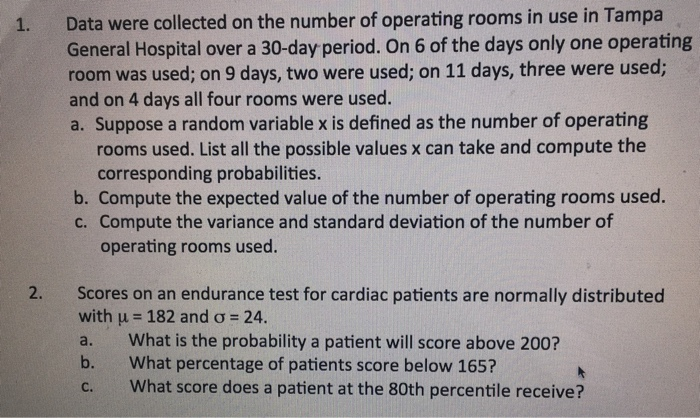 1. Data were collected on the number of operating rooms in use in Tampa General Hospital over a 30-day period. On 6 of the days only one operating room was used; on 9 days, two were used; on 11 days, three were used; and on 4 days all four rooms were used.

a. Suppose a random variable x is defined as the number of operating rooms used. List all the possible values x can take and compute the corresponding probabilities.

b. Compute the expected value of the number of operating rooms used.

c. Compute the variance and standard deviation of the number of operating rooms used.

2. Scores on an endurance test for cardiac patients are normally distributed with $\mu = 182$ and $\sigma = 24$.

a. What is the probability a patient will score above 200?

b. What percentage of patients score below 165?

c. What score does a patient at the 80th percentile receive?